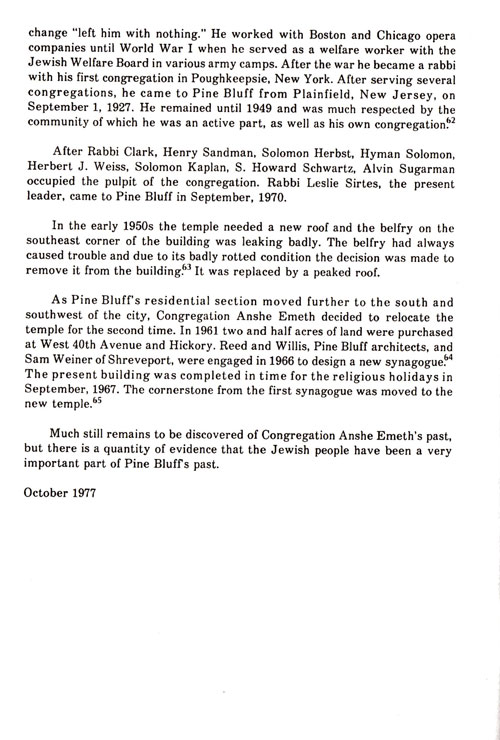 change "left him with nothing." He worked with Boston and Chicago opera companies until World War I when he served as a welfare worker with the Jewish Welfare Board in various army camps. After the war he became a rabbi with his first congregation in Poughkeepsie, New York. After serving several congregations, he came to Pine Bluff from Plainfield, New Jersey, on September 1, 1927. He remained until 1949 and was much respected by the community of which he was an active part, as well as his own congregation.$^{62}$

After Rabbi Clark, Henry Sandman, Solomon Herbst, Hyman Solomon, Herbert J. Weiss, Solomon Kaplan, S. Howard Schwartz, Alvin Sugarman occupied the pulpit of the congregation. Rabbi Leslie Sirtes, the present leader, came to Pine Bluff in September, 1970.

In the early 1950s the temple needed a new roof and the belfry on the southeast corner of the building was leaking badly. The belfry had always caused trouble and due to its badly rotted condition the decision was made to remove it from the building.$^{63}$ It was replaced by a peaked roof.

As Pine Bluff's residential section moved further to the south and southwest of the city, Congregation Anshe Emeth decided to relocate the temple for the second time. In 1961 two and half acres of land were purchased at West 40th Avenue and Hickory. Reed and Willis, Pine Bluff architects, and Sam Weiner of Shreveport, were engaged in 1966 to design a new synagogue.$^{64}$ The present building was completed in time for the religious holidays in September, 1967. The cornerstone from the first synagogue was moved to the new temple.$^{65}$

Much still remains to be discovered of Congregation Anshe Emeth's past, but there is a quantity of evidence that the Jewish people have been a very important part of Pine Bluff's past.

October 1977